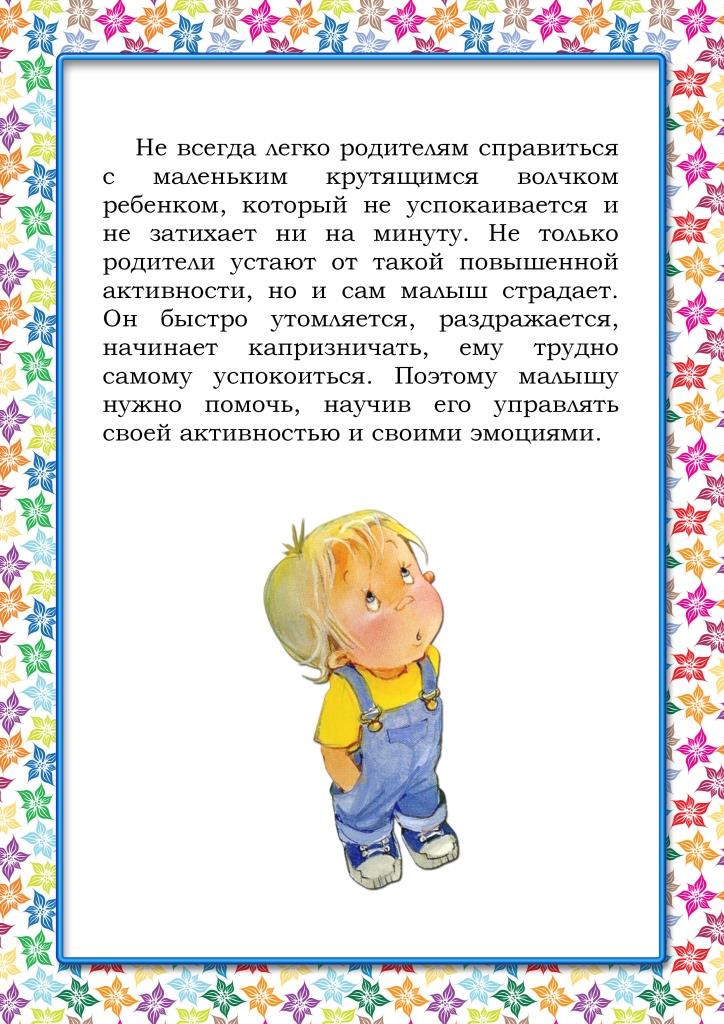 Не всегда легко родителям справиться с маленьким крутящимся волчком ребенком, который не успокаивается и не затихает ни на минуту. Не только родители устают от такой повышенной активности, но и сам малыш страдает. Он быстро утомляется, раздражается, начинает капризничать, ему трудно самому успокоиться. Поэтому малышу нужно помочь, научив его управлять своей активностью и своими эмоциями.